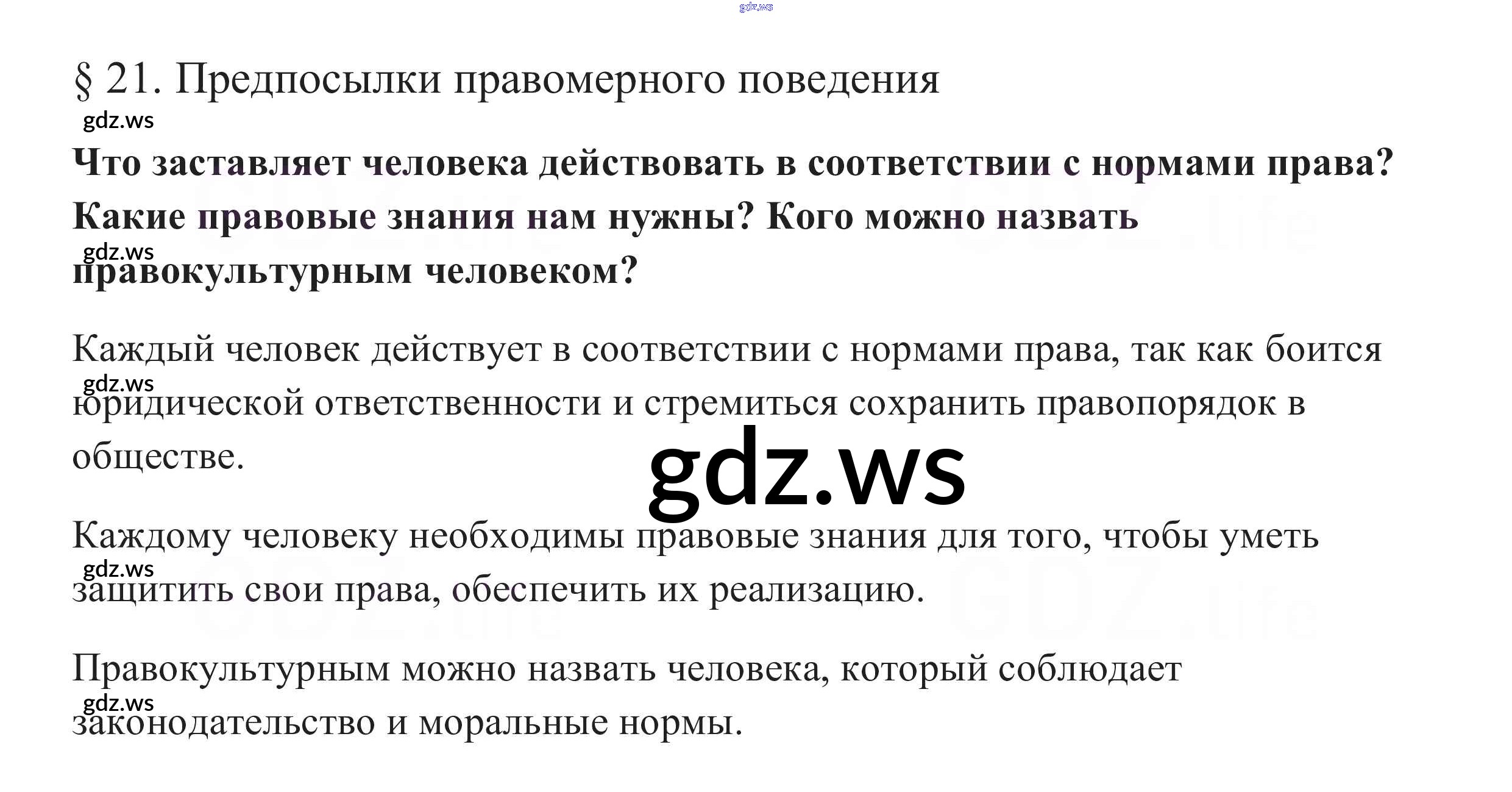 § 21. Предпосылки правомерного поведения

Что заставляет человека действовать в соответствии с нормами права? Какие правовые знания нам нужны? Кого можно назвать правокультурным человеком?

Каждый человек действует в соответствии с нормами права, так как боится юридической ответственности и стремиться сохранить правопорядок в обществе.

Каждому человеку необходимы правовые знания для того, чтобы уметь защитить свои права, обеспечить их реализацию.

Правокультурным можно назвать человека, который соблюдает законодательство и моральные нормы.

gdz.ws

GDZ.life